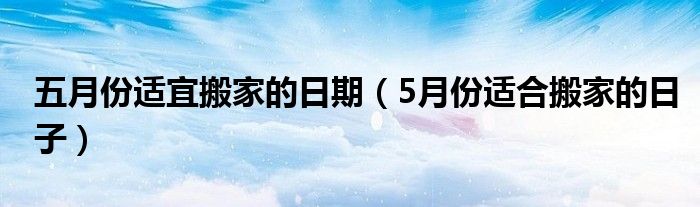 五月份适宜搬家的日期（5月份适合搬家的日子）